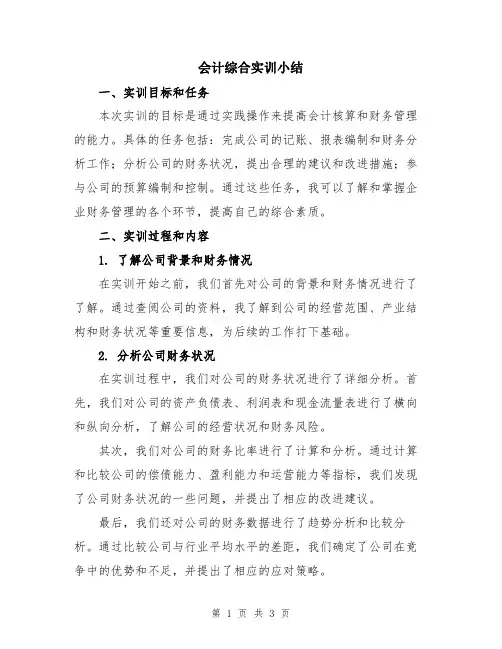 会计综合实训小结

一、实训目标和任务

本次实训的目标是通过实践操作来提高会计核算和财务管理的能力。具体的任务包括：完成公司的记账、报表编制和财务分析工作；分析公司的财务状况，提出合理的建议和改进措施；参与公司的预算编制和控制。通过这些任务，我可以了解和掌握企业财务管理的各个环节，提高自己的综合素质。

二、实训过程和内容

1. 了解公司背景和财务情况

在实训开始之前，我们首先对公司的背景和财务情况进行了了解。通过查阅公司的资料，我了解到公司的经营范围、产业结构和财务状况等重要信息，为后续的工作打下基础。

2. 分析公司财务状况

在实训过程中，我们对公司的财务状况进行了详细分析。首先，我们对公司的资产负债表、利润表和现金流量表进行了横向和纵向分析，了解公司的经营状况和财务风险。

其次，我们对公司的财务比率进行了计算和分析。通过计算和比较公司的偿债能力、盈利能力和运营能力等指标，我们发现了公司财务状况的一些问题，并提出了相应的改进建议。

最后，我们还对公司的财务数据进行了趋势分析和比较分析。通过比较公司与行业平均水平的差距，我们确定了公司在竞争中的优势和不足，并提出了相应的应对策略。

第 1 页 共 3 页